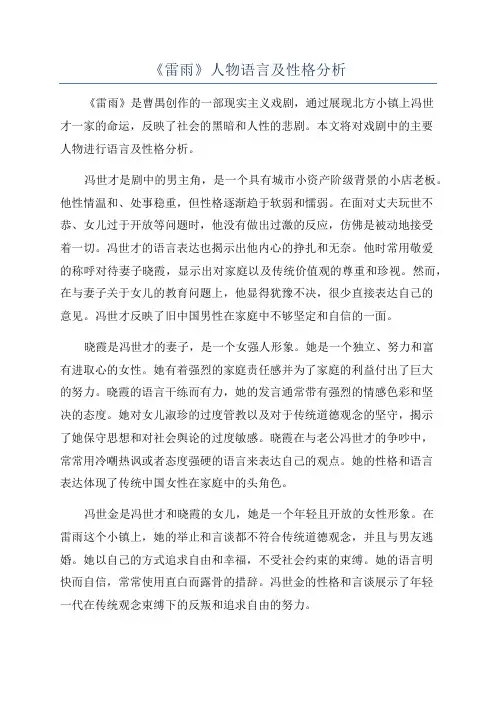 《雷雨》人物语言及性格分析

《雷雨》是曹禺创作的一部现实主义戏剧，通过展现北方小镇上冯世才一家的命运，反映了社会的黑暗和人性的悲剧。本文将对戏剧中的主要人物进行语言及性格分析。

冯世才是剧中的男主角，是一个具有城市小资产阶级背景的小店老板。他性情温和、处事稳重，但性格逐渐趋于软弱和懦弱。在面对丈夫玩世不恭、女儿过于开放等问题时，他没有做出过激的反应，仿佛是被动地接受着一切。冯世才的语言表达也揭示出他内心的挣扎和无奈。他时常用敬爱的称呼对待妻子晓霞，显示出对家庭以及传统价值观的尊重和珍视。然而，在与妻子关于女儿的教育问题上，他显得犹豫不决，很少直接表达自己的意见。冯世才反映了旧中国男性在家庭中不够坚定和自信的一面。

晓霞是冯世才的妻子，是一个女强人形象。她是一个独立、努力和富有进取心的女性。她有着强烈的家庭责任感并为了家庭的利益付出了巨大的努力。晓霞的语言干练而有力，她的发言通常带有强烈的情感色彩和坚决的态度。她对女儿淑珍的过度管教以及对于传统道德观念的坚守，揭示了她保守思想和对社会舆论的过度敏感。晓霞在与老公冯世才的争吵中，常常用冷嘲热讽或者态度强硬的语言来表达自己的观点。她的性格和语言表达体现了传统中国女性在家庭中的头角色。

冯世金是冯世才和晓霞的女儿，她是一个年轻且开放的女性形象。在雷雨这个小镇上，她的举止和言谈都不符合传统道德观念，并且与男友逃婚。她以自己的方式追求自由和幸福，不受社会约束的束缚。她的语言明快而自信，常常使用直白而露骨的措辞。冯世金的性格和言谈展示了年轻一代在传统观念束缚下的反叛和追求自由的努力。